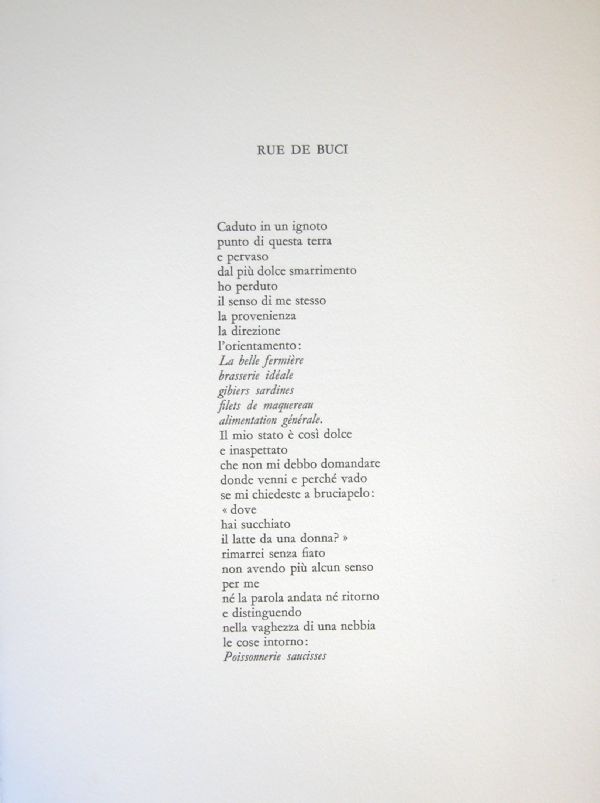 RUE DE BUCI

Caduto in un ignoto
punto di questa terra
e pervaso
dal più dolce smarrimento
ho perduto
il senso di me stesso
la provenienza
la direzione
l'orientamento:
La belle fermière
brasserie idéale
gibiers sardines
filets de maquereau
alimentation générale.
Il mio stato è così dolce
e inaspettato
che non mi debbo domandare
donde venni e perché vado
se mi chiedeste a bruciapelo:
« dove
hai succhiato
il latte da una donna? »
rimarrei senza fiato
non avendo più alcun senso
per me
né la parola andata né ritorno
e distinguendo
nella vaghezza di una nebbia
le cose intorno:
Poissonnerie saucisses